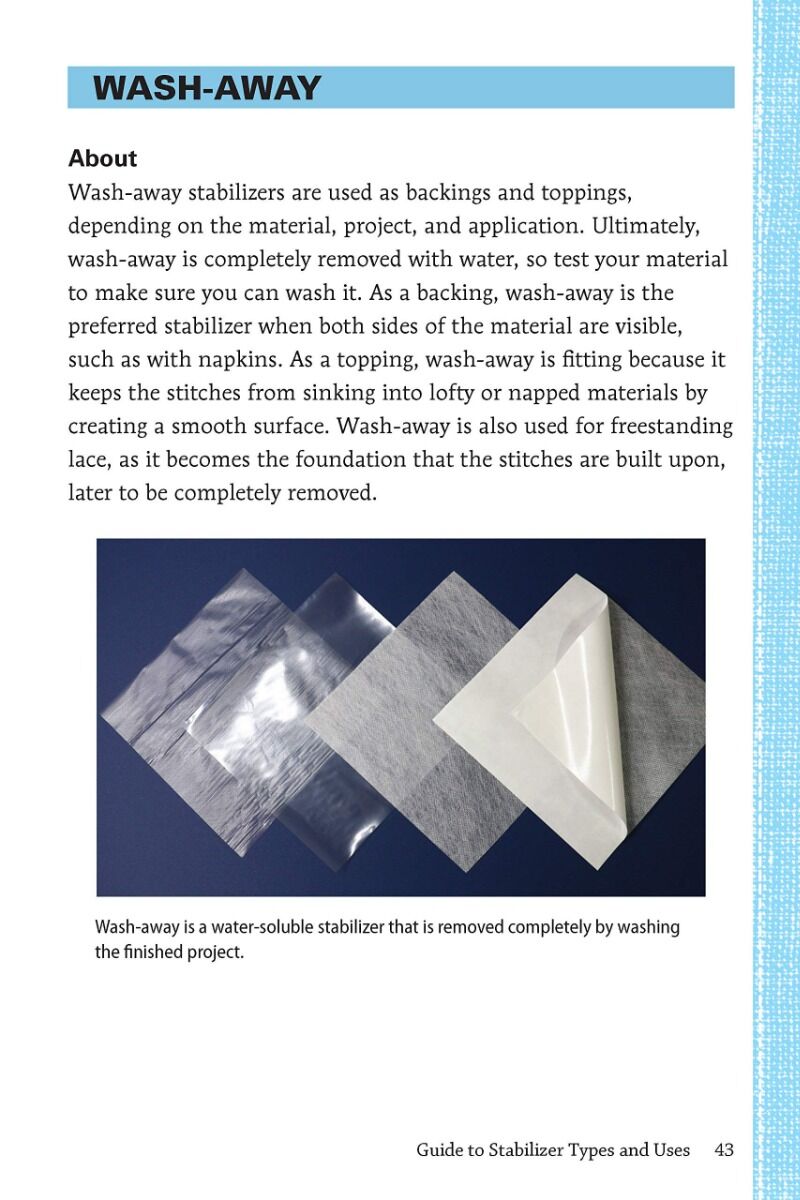 WASH-AWAY

About
Wash-away stabilizers are used as backings and toppings, depending on the material, project, and application. Ultimately, wash-away is completely removed with water, so test your material to make sure you can wash it. As a backing, wash-away is the preferred stabilizer when both sides of the material are visible, such as with napkins. As a topping, wash-away is fitting because it keeps the stitches from sinking into lofty or napped materials by creating a smooth surface. Wash-away is also used for freestanding lace, as it becomes the foundation that the stitches are built upon, later to be completely removed.

Wash-away is a water-soluble stabilizer that is removed completely by washing the finished project.

Guide to Stabilizer Types and Uses 43